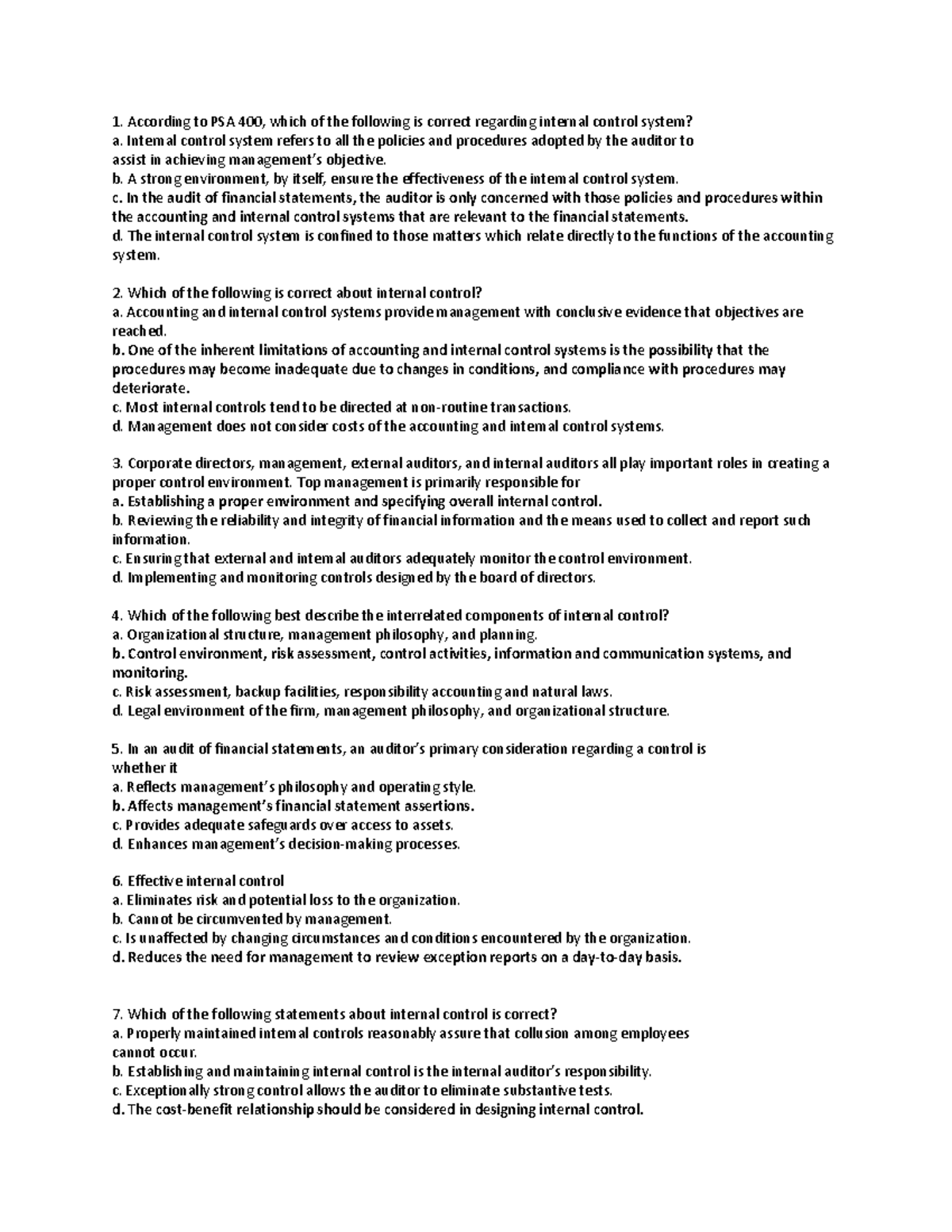 1. According to PSA 400, which of the following is correct regarding internal control system?
a. Internal control system refers to all the policies and procedures adopted by the auditor to assist in achieving management's objective.
b. A strong environment, by itself, ensure the effectiveness of the internal control system.
c. In the audit of financial statements, the auditor is only concerned with those policies and procedures within the accounting and internal control systems that are relevant to the financial statements.
d. The internal control system is confined to those matters which relate directly to the functions of the accounting system.

2. Which of the following is correct about internal control?
a. Accounting and internal control systems provide management with conclusive evidence that objectives are reached.
b. One of the inherent limitations of accounting and internal control systems is the possibility that the procedures may become inadequate due to changes in conditions, and compliance with procedures may deteriorate.
c. Most internal controls tend to be directed at non-routine transactions.
d. Management does not consider costs of the accounting and internal control systems.

3. Corporate directors, management, external auditors, and internal auditors all play important roles in creating a proper control environment. Top management is primarily responsible for
a. Establishing a proper environment and specifying overall internal control.
b. Reviewing the reliability and integrity of financial information and the means used to collect and report such information.
c. Ensuring that external and internal auditors adequately monitor the control environment.
d. Implementing and monitoring controls designed by the board of directors.

4. Which of the following best describe the interrelated components of internal control?
a. Organizational structure, management philosophy, and planning.
b. Control environment, risk assessment, control activities, information and communication systems, and monitoring.
c. Risk assessment, backup facilities, responsibility accounting and natural laws.
d. Legal environment of the firm, management philosophy, and organizational structure.

5. In an audit of financial statements, an auditor's primary consideration regarding a control is whether it
a. Reflects management's philosophy and operating style.
b. Affects management's financial statement assertions.
c. Provides adequate safeguards over access to assets.
d. Enhances management's decision-making processes.

6. Effective internal control
a. Eliminates risk and potential loss to the organization.
b. Cannot be circumvented by management.
c. Is unaffected by changing circumstances and conditions encountered by the organization.
d. Reduces the need for management to review exception reports on a day-to-day basis.

7. Which of the following statements about internal control is correct?
a. Properly maintained internal controls reasonably assure that collusion among employees cannot occur.
b. Establishing and maintaining internal control is the internal auditor's responsibility.
c. Exceptionally strong control allows the auditor to eliminate substantive tests.
d. The cost-benefit relationship should be considered in designing internal control.